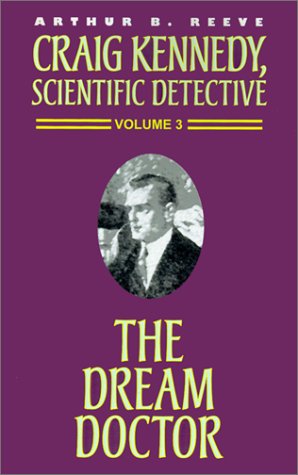 ARTHUR B. REEVE

CRAIG KENNEDY, SCIENTIFIC DETECTIVE

VOLUME 3

THE DREAM DOCTOR